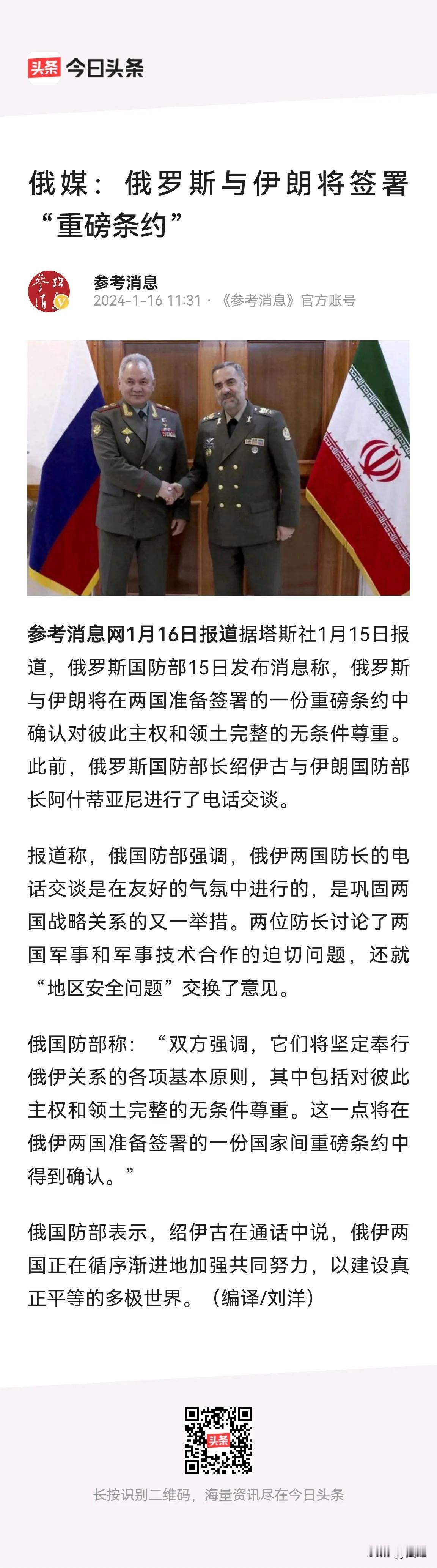 头条 今日头条

俄媒：俄罗斯与伊朗将签署“重磅条约”

参考消息
2024-1-16 11:31 · 《参考消息》官方账号

参考消息网1月16日报道据塔斯社1月15日报道，俄罗斯国防部15日发布消息称，俄罗斯与伊朗将在两国准备签署的一份重磅条约中确认对彼此主权和领土完整的无条件尊重。此前，俄罗斯国防部长绍伊古与伊朗国防部长阿什蒂亚尼进行了电话交谈。

报道称，俄国防部强调，俄伊两国防长的电话交谈是在友好的气氛中进行的，是巩固两国战略关系的又一举措。两位防长讨论了两国军事和军事技术合作的迫切问题，还就“地区安全问题”交换了意见。

俄国防部称：“双方强调，它们将坚定奉行俄伊关系的各项基本原则，其中包括对彼此主权和领土完整的无条件尊重。这一点将在俄伊两国准备签署的一份国家间重磅条约中得到确认。”

俄国防部表示，绍伊古在通话中说，俄伊两国正在循序渐进地加强共同努力，以建设真正平等的多极世界。（编译/刘洋）

头条

长按识别二维码，海量资讯尽在今日头条